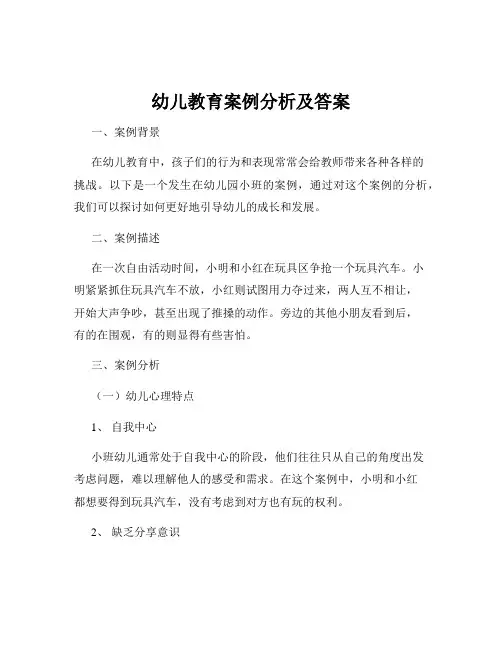 幼儿教育案例分析及答案

一、案例背景

在幼儿教育中，孩子们的行为和表现常常会给教师带来各种各样的挑战。以下是一个发生在幼儿园小班的案例，通过对这个案例的分析，我们可以探讨如何更好地引导幼儿的成长和发展。

二、案例描述

在一次自由活动时间，小明和小红在玩具区争抢一个玩具汽车。小明紧紧抓住玩具汽车不放，小红则试图用力夺过来，两人互不相让，开始大声争吵，甚至出现了推搡的动作。旁边的其他小朋友看到后，有的在围观，有的则显得有些害怕。

三、案例分析

（一）幼儿心理特点

1、 自我中心

小班幼儿通常处于自我中心的阶段，他们往往只从自己的角度出发考虑问题，难以理解他人的感受和需求。在这个案例中，小明和小红都想要得到玩具汽车，没有考虑到对方也有玩的权利。

2、 缺乏分享意识